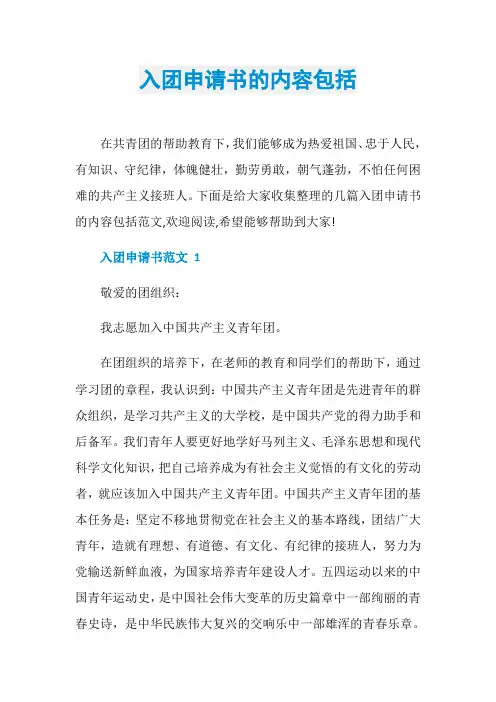 入团申请书的内容包括

在共青团的帮助教育下，我们能够成为热爱祖国、忠于人民，有知识、守纪律，体魄健壮，勤劳勇敢，朝气蓬勃，不怕任何困难的共产主义接班人。下面是给大家收集整理的几篇入团申请书的内容包括范文,欢迎阅读,希望能够帮助到大家!

入团申请书范文 1

敬爱的团组织：

我志愿加入中国共产主义青年团。

在团组织的培养下，在老师的教育和同学们的帮助下，通过学习团的章程，我认识到：中国共产主义青年团是先进青年的群众组织，是学习共产主义的大学校，是中国共产党的得力助手和后备军。我们青年人要更好地学好马列主义、毛泽东思想和现代科学文化知识，把自己培养成为有社会主义觉悟的有文化的劳动者，就应该加入中国共产主义青年团。中国共产主义青年团的基本任务是：坚定不移地贯彻党在社会主义的基本路线，团结广大青年，造就有理想、有道德、有文化、有纪律的接班人，努力为党输送新鲜血液，为国家培养青年建设人才。五四运动以来的中国青年运动史，是中国社会伟大变革的历史篇章中一部绚丽的青春史诗，是中华民族伟大复兴的交响乐中一部雄浑的青春乐章。